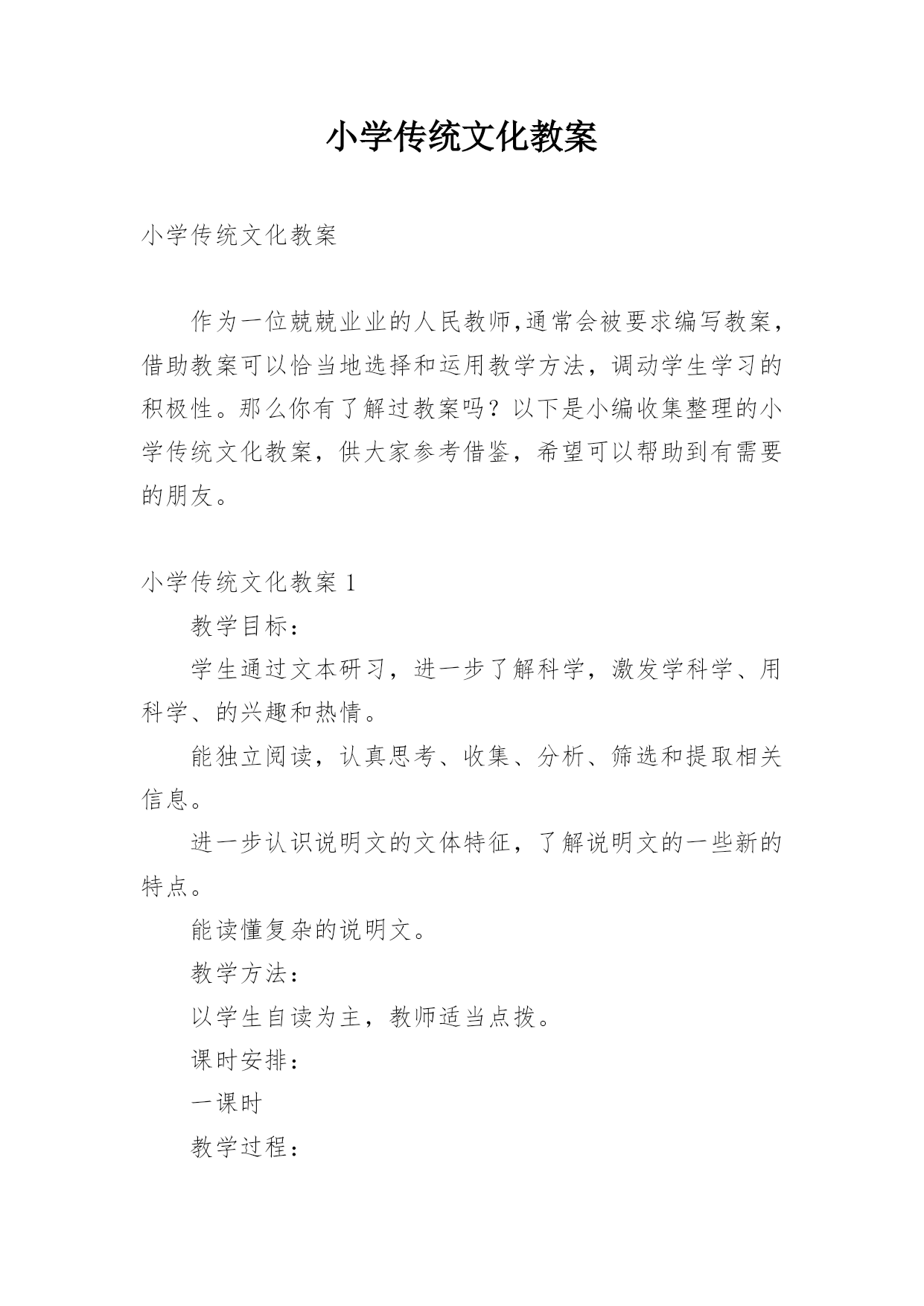 小学传统文化教案

小学传统文化教案

作为一位兢兢业业的人民教师,通常会被要求编写教案，借助教案可以恰当地选择和运用教学方法，调动学生学习的积极性。那么你有了解过教案吗？以下是小编收集整理的小学传统文化教案，供大家参考借鉴，希望可以帮助到有需要的朋友。

小学传统文化教案 1

教学目标：

学生通过文本研习，进一步了解科学，激发学科学、用科学、的兴趣和热情。

能独立阅读，认真思考、收集、分析、筛选和提取相关信息。

进一步认识说明文的文体特征，了解说明文的一些新的特点。

能读懂复杂的说明文。

教学方法：

以学生自读为主，教师适当点拨。

课时安排：

一课时

教学过程：